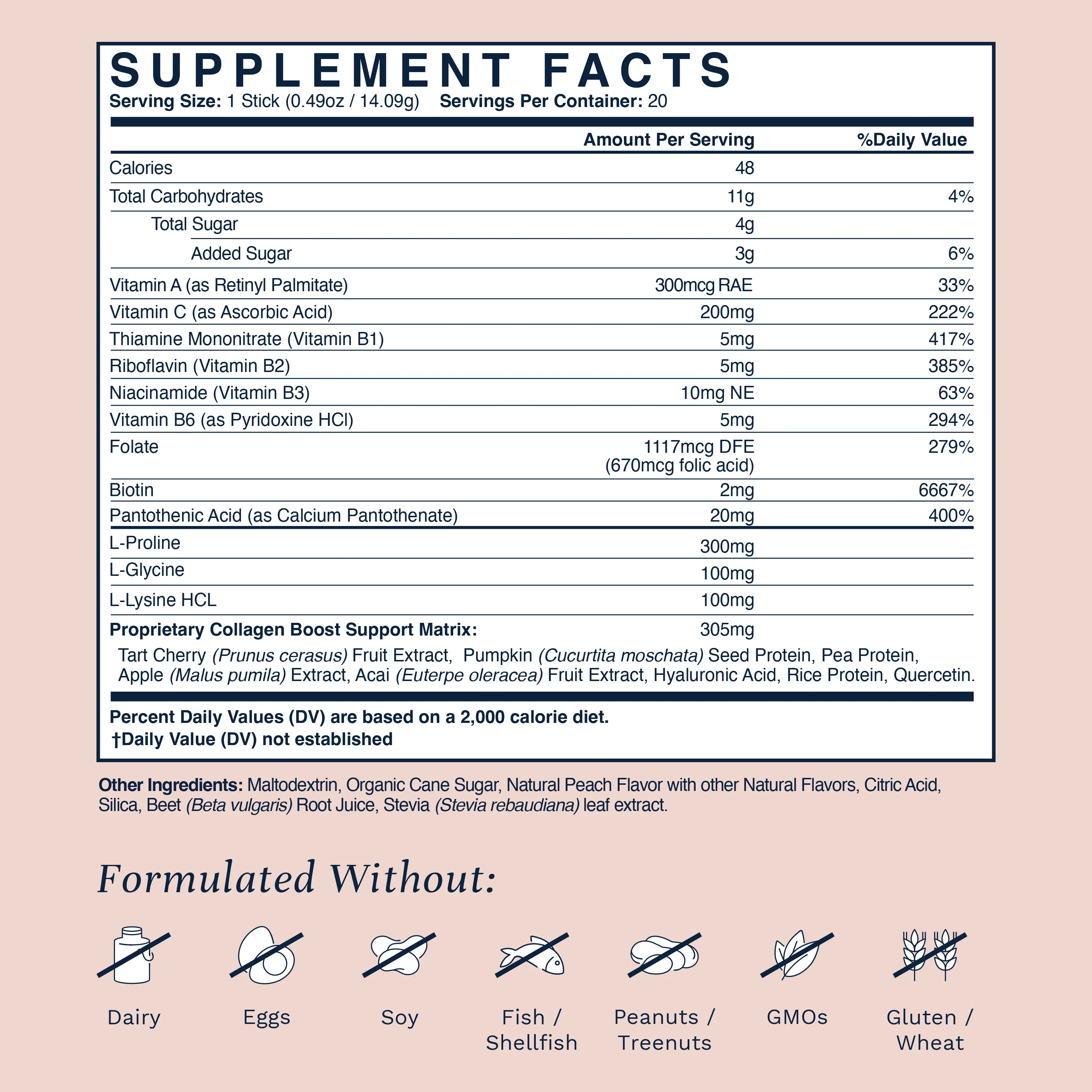 SUPPLEMENT FACTS
Serving Size: 1 Stick (0.49oz / 14.09g) Servings Per Container: 20

|  | Amount Per Serving | %Daily Value |
|---|---|---|
| Calories | 48 |  |
| Total Carbohydrates | 11g | 4% |
| Total Sugar | 4g |  |
| Added Sugar | 3g | 6% |
| Vitamin A (as Retinyl Palmitate) | 300mcg RAE | 33% |
| Vitamin C (as Ascorbic Acid) | 200mg | 222% |
| Thiamine Mononitrate (Vitamin B1) | 5mg | 417% |
| Riboflavin (Vitamin B2) | 5mg | 385% |
| Niacinamide (Vitamin B3) | 10mg NE | 63% |
| Vitamin B6 (as Pyridoxine HCl) | 5mg | 294% |
| Folate | 1117mcg DFE (670mcg folic acid) | 279% |
| Biotin | 2mg | 6667% |
| Pantothenic Acid (as Calcium Pantothenate) | 20mg | 400% |
| L-Proline | 300mg |  |
| L-Glycine | 100mg |  |
| L-Lysine HCL | 100mg |  |
| Proprietary Collagen Boost Support Matrix: | 305mg |  |

Tart Cherry (Prunus cerasus) Fruit Extract, Pumpkin (Cucurtita moschata) Seed Protein, Pea Protein, Apple (Malus pumila) Extract, Acai (Euterpe oleracea) Fruit Extract, Hyaluronic Acid, Rice Protein, Quercetin.

Percent Daily Values (DV) are based on a 2,000 calorie diet.
†Daily Value (DV) not established

Other Ingredients: Maltodextrin, Organic Cane Sugar, Natural Peach Flavor with other Natural Flavors, Citric Acid, Silica, Beet (Beta vulgaris) Root Juice, Stevia (Stevia rebaudiana) leaf extract.

Formulated Without:

Dairy

Eggs

Soy

Fish / Shellfish

Peanuts / Treenuts

GMOs

Gluten / Wheat